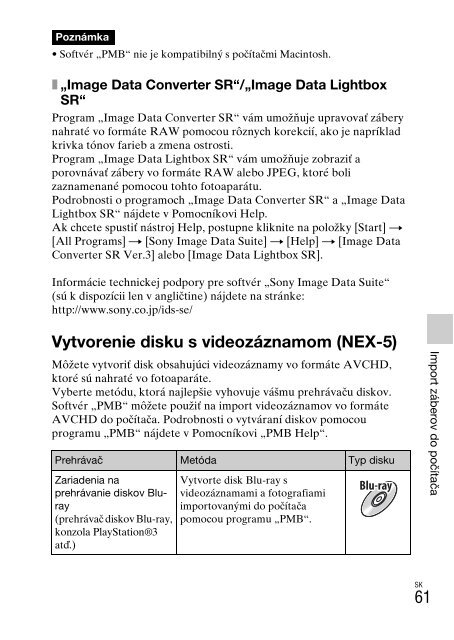 Poznámka

• Softvér „PMB“ nie je kompatibilný s počítačmi Macintosh.

„Image Data Converter SR“/„Image Data Lightbox SR“

Program „Image Data Converter SR“ vám umožňuje upravovať zábery nahraté vo formáte RAW pomocou rôznych korekcií, ako je napríklad krivka tónov farieb a zmena ostrosti.
Program „Image Data Lightbox SR“ vám umožňuje zobraziť a porovnávať zábery vo formáte RAW alebo JPEG, ktoré boli zaznamenané pomocou tohto fotoaparátu.
Podrobnosti o programoch „Image Data Converter SR“ a „Image Data Lightbox SR“ nájdete v Pomocníkovi Help.
Ak chcete spustiť nástroj Help, postupne kliknite na položky [Start] → [All Programs] → [Sony Image Data Suite] → [Help] → [Image Data Converter SR Ver.3] alebo [Image Data Lightbox SR].

Informácie technickej podpory pre softvér „Sony Image Data Suite“ (sú k dispozícii len v angličtine) nájdete na stránke: http://www.sony.co.jp/ids-se/

Vytvorenie disku s videozáznamom (NEX-5)

Môžete vytvoriť disk obsahujúci videozáznamy vo formáte AVCHD, ktoré sú nahraté vo fotoaparáte.
Vyberte metódu, ktorá najlepšie vyhovuje vášmu prehrávaču diskov.
Softvér „PMB“ môžete použiť na import videozáznamov vo formáte AVCHD do počítača. Podrobnosti o vytváraní diskov pomocou programu „PMB“ nájdete v Pomocníkovi „PMB Help“.

| Prehrávač | Metóda | Typ disku |
|---|---|---|
| Zariadenia na prehrávanie diskov Blu-ray (prehrávač diskov Blu-ray, konzola PlayStation®3 atď.) | Vytvorte disk Blu-ray s videozáznamami a fotografiami importovanými do počítača pomocou programu „PMB“. | Blu-ray |

Import záberov do počítača

SK
61